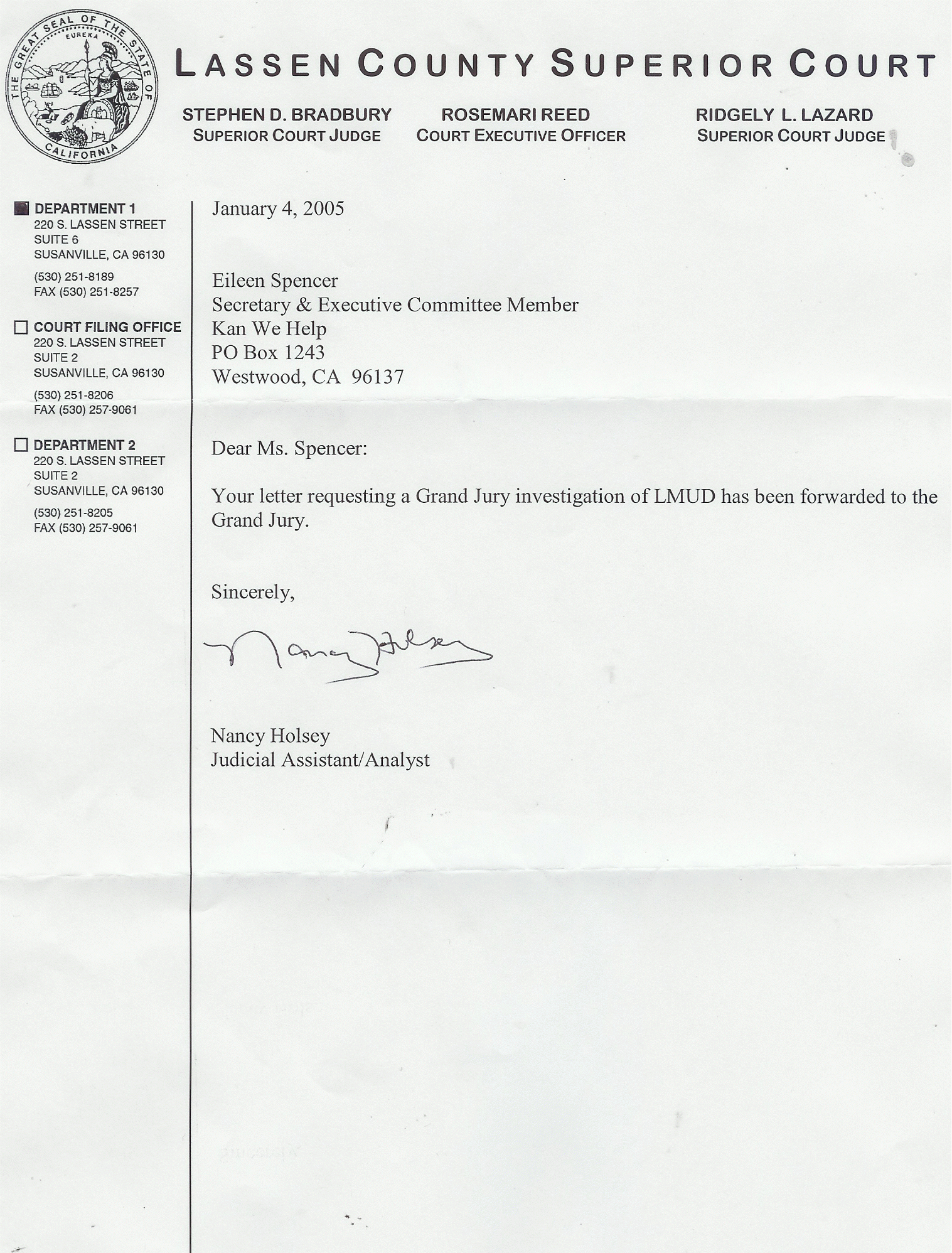 THE GREAT SEAL OF THE STATE OF CALIFORNIA
EUREKA

LASSEN COUNTY SUPERIOR COURT

STEPHEN D. BRADBURY
SUPERIOR COURT JUDGE

ROSEMARI REED
COURT EXECUTIVE OFFICER

RIDGELY L. LAZARD
SUPERIOR COURT JUDGE

DEPARTMENT 1
220 S. LASSEN STREET
SUITE 6
SUSANVILLE, CA 96130
(530) 251-8189
FAX (530) 251-8257

COURT FILING OFFICE
220 S. LASSEN STREET
SUITE 2
SUSANVILLE, CA 96130
(530) 251-8206
FAX (530) 257-9061

DEPARTMENT 2
220 S. LASSEN STREET
SUITE 2
SUSANVILLE, CA 96130
(530) 251-8205
FAX (530) 257-9061

January 4, 2005

Eileen Spencer
Secretary & Executive Committee Member
Kan We Help
PO Box 1243
Westwood, CA 96137

Dear Ms. Spencer:

Your letter requesting a Grand Jury investigation of LMUD has been forwarded to the Grand Jury.

Sincerely,

Nancy Holsey

Nancy Holsey
Judicial Assistant/Analyst